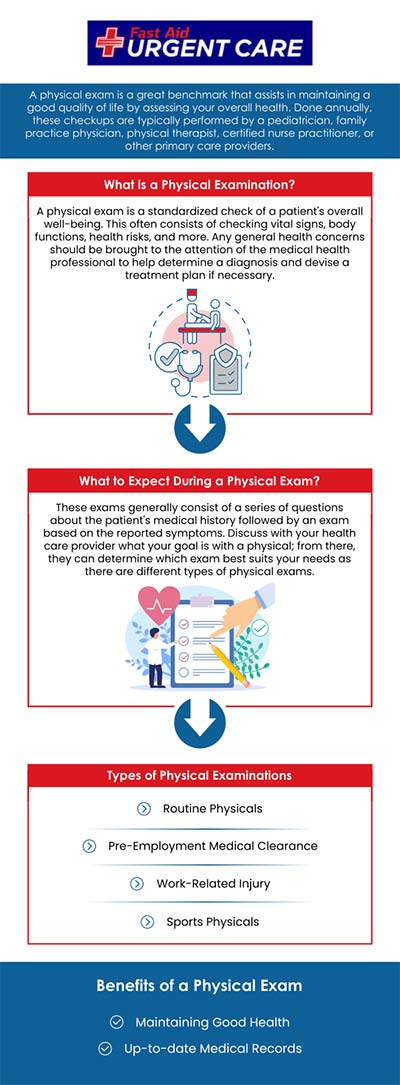 Fast Aid
URGENT CARE

A physical exam is a great benchmark that assists in maintaining a good quality of life by assessing your overall health. Done annually, these checkups are typically performed by a pediatrician, family practice physician, physical therapist, certified nurse practitioner, or other primary care providers.

What is a Physical Examination?

A physical exam is a standardized check of a patient's overall well-being. This often consists of checking vital signs, body functions, health risks, and more. Any general health concerns should be brought to the attention of the medical health professional to help determine a diagnosis and devise a treatment plan if necessary.

What to Expect During a Physical Exam?

These exams generally consist of a series of questions about the patient's medical history followed by an exam based on the reported symptoms. Discuss with your health care provider what your goal is with a physical; from there, they can determine which exam best suits your needs as there are different types of physical exams.

Types of Physical Examinations

Routine Physicals

Pre-Employment Medical Clearance

Work-Related Injury

Sports Physicals

Benefits of a Physical Exam

Maintaining Good Health

Up-to-date Medical Records